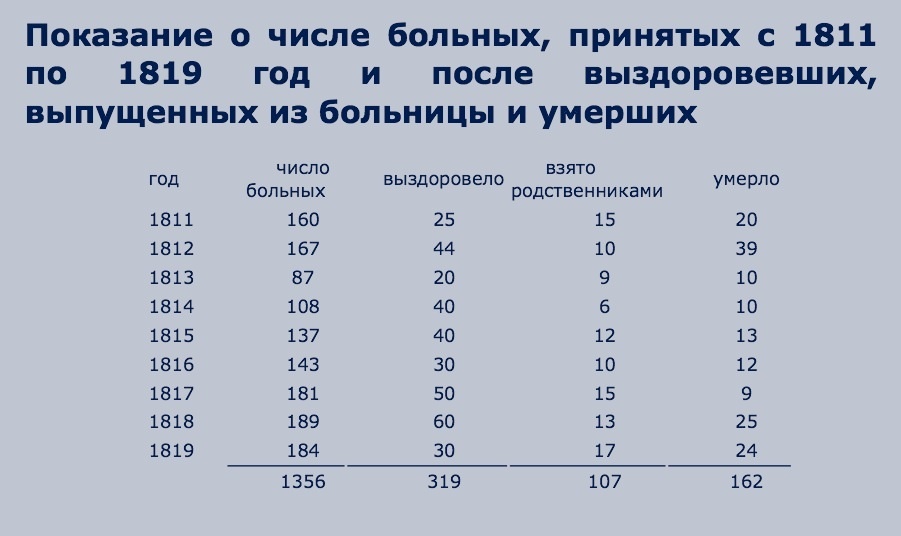 Показание о числе больных, принятых с 1811 по 1819 год и после выздоровевших, выпущенных из больницы и умерших

| год | число больных | выздоровело | взято родственниками | умерло |
|---|---|---|---|---|
| 1811 | 160 | 25 | 15 | 20 |
| 1812 | 167 | 44 | 10 | 39 |
| 1813 | 87 | 20 | 9 | 10 |
| 1814 | 108 | 40 | 6 | 10 |
| 1815 | 137 | 40 | 12 | 13 |
| 1816 | 143 | 30 | 10 | 12 |
| 1817 | 181 | 50 | 15 | 9 |
| 1818 | 189 | 60 | 13 | 25 |
| 1819 | 184 | 30 | 17 | 24 |
| | 1356 | 319 | 107 | 162 |